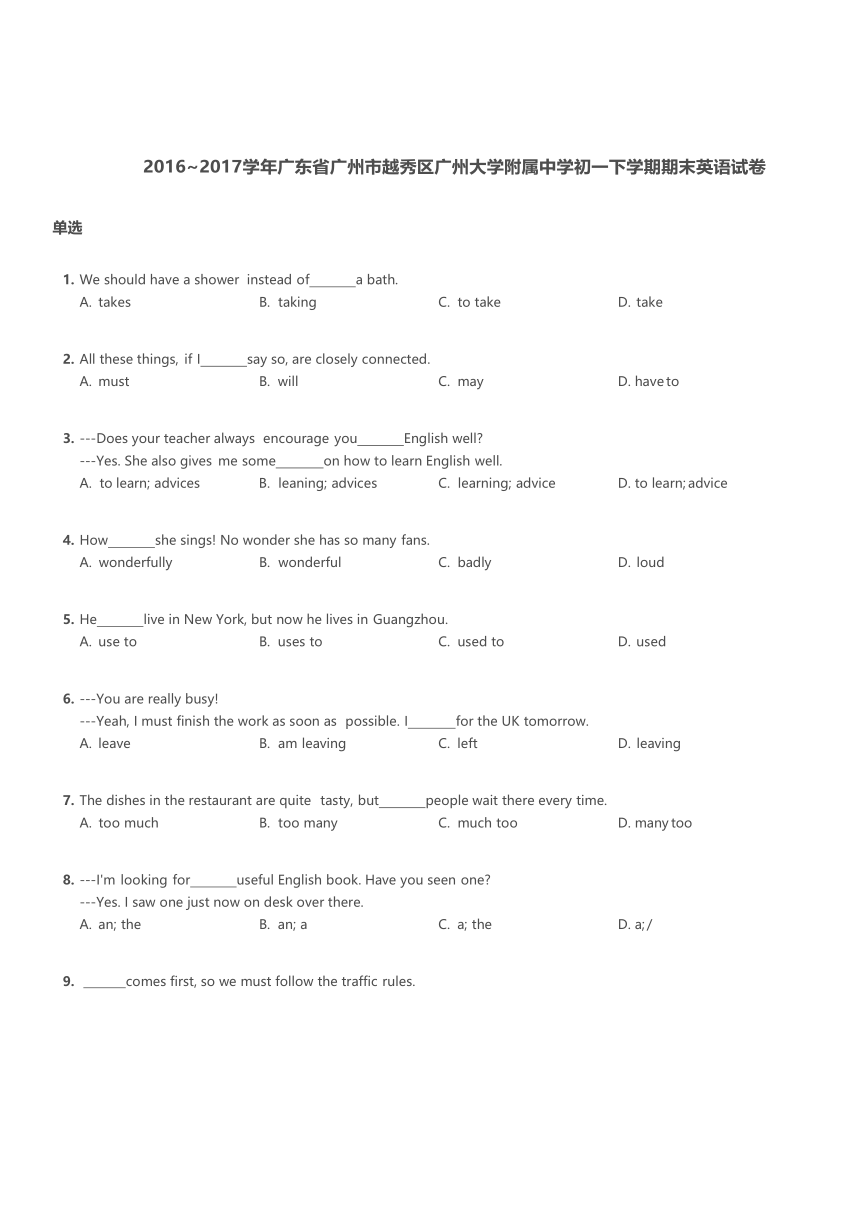 2016~2017学年广东省广州市越秀区广州大学附属中学初一下学期期末英语试卷

单选

1. We should have a shower instead of_______a bath.
A. takes B. taking C. to take D. take

2. All these things, if I_______say so, are closely connected.
A. must B. will C. may D. have to

3. ---Does your teacher always encourage you_______English well?
---Yes. She also gives me some_______on how to learn English well.
A. to learn; advices B. leaning; advices C. learning; advice D. to learn; advice

4. How_______she sings! No wonder she has so many fans.
A. wonderfully B. wonderful C. badly D. loud

5. He_______live in New York, but now he lives in Guangzhou.
A. use to B. uses to C. used to D. used

6. ---You are really busy!
---Yeah, I must finish the work as soon as possible. I_______for the UK tomorrow.
A. leave B. am leaving C. left D. leaving

7. The dishes in the restaurant are quite tasty, but_______people wait there every time.
A. too much B. too many C. much too D. many too

8. ---I'm looking for_______useful English book. Have you seen one?
---Yes. I saw one just now on desk over there.
A. an; the B. an; a C. a; the D. a; /

9. _______comes first, so we must follow the traffic rules.